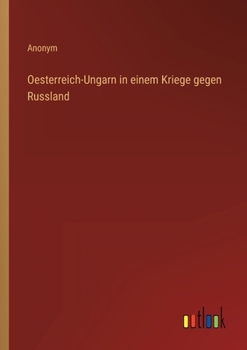 Anonym

Oesterreich-Ungarn in einem Kriege gegen Russland

outlook